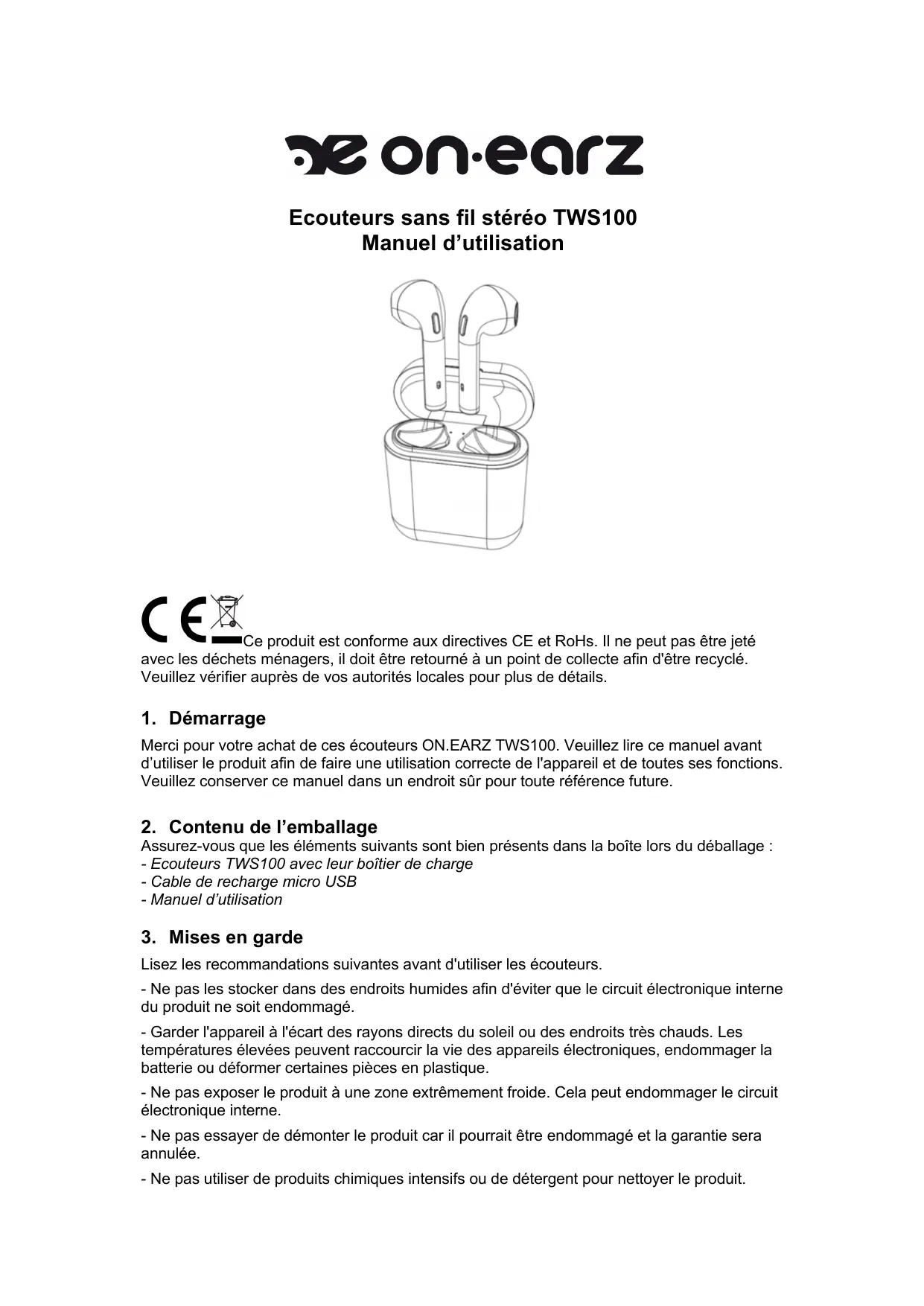 on·earz

Ecouteurs sans fil stéréo TWS100
Manuel d’utilisation

CE Ce produit est conforme aux directives CE et RoHs. Il ne peut pas être jeté avec les déchets ménagers, il doit être retourné à un point de collecte afin d'être recyclé. Veuillez vérifier auprès de vos autorités locales pour plus de détails.

1. Démarrage

Merci pour votre achat de ces écouteurs ON.EARZ TWS100. Veuillez lire ce manuel avant d’utiliser le produit afin de faire une utilisation correcte de l'appareil et de toutes ses fonctions. Veuillez conserver ce manuel dans un endroit sûr pour toute référence future.

2. Contenu de l’emballage

Assurez-vous que les éléments suivants sont bien présents dans la boîte lors du déballage :
- Ecouteurs TWS100 avec leur boîtier de charge
- Cable de recharge micro USB
- Manuel d’utilisation

3. Mises en garde

Lisez les recommandations suivantes avant d'utiliser les écouteurs.

- Ne pas les stocker dans des endroits humides afin d'éviter que le circuit électronique interne du produit ne soit endommagé.

- Garder l'appareil à l'écart des rayons directs du soleil ou des endroits très chauds. Les températures élevées peuvent raccourcir la vie des appareils électroniques, endommager la batterie ou déformer certaines pièces en plastique.

- Ne pas exposer le produit à une zone extrêmement froide. Cela peut endommager le circuit électronique interne.

- Ne pas essayer de démonter le produit car il pourrait être endommagé et la garantie sera annulée.

- Ne pas utiliser de produits chimiques intensifs ou de détergent pour nettoyer le produit.